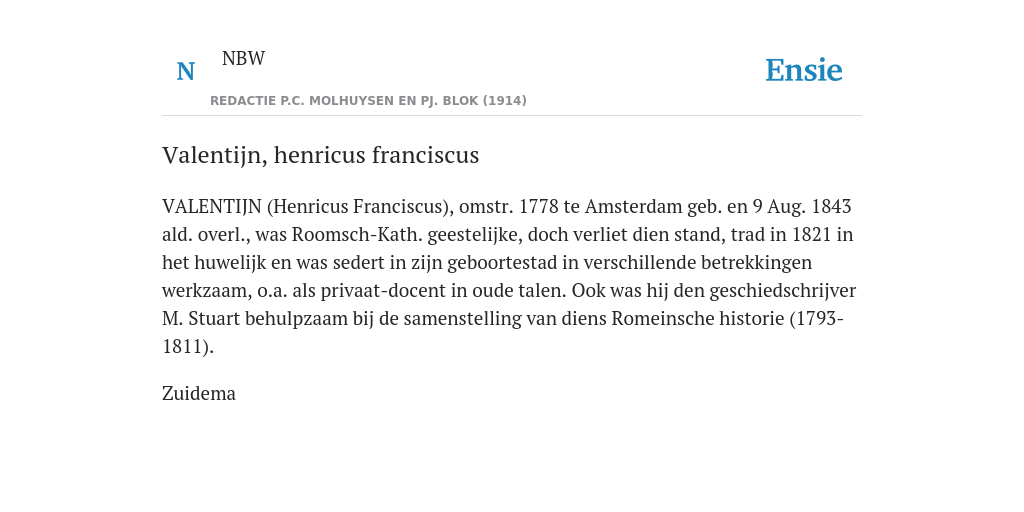 N NBW

REDACTIE P.C. MOLHUYSEN EN PJ. BLOK (1914)

Ensie

Valentijn, henricus franciscus

VALENTIJN (Henricus Franciscus), omstr. 1778 te Amsterdam geb. en 9 Aug. 1843 ald. overl., was Roomsch-Kath. geestelijke, doch verliet dien stand, trad in 1821 in het huwelijk en was sedert in zijn geboortestad in verschillende betrekkingen werkzaam, o.a. als privaat-docent in oude talen. Ook was hij den geschiedschrijver M. Stuart behulpzaam bij de samenstelling van diens Romeinsche historie (1793-1811).

Zuidema